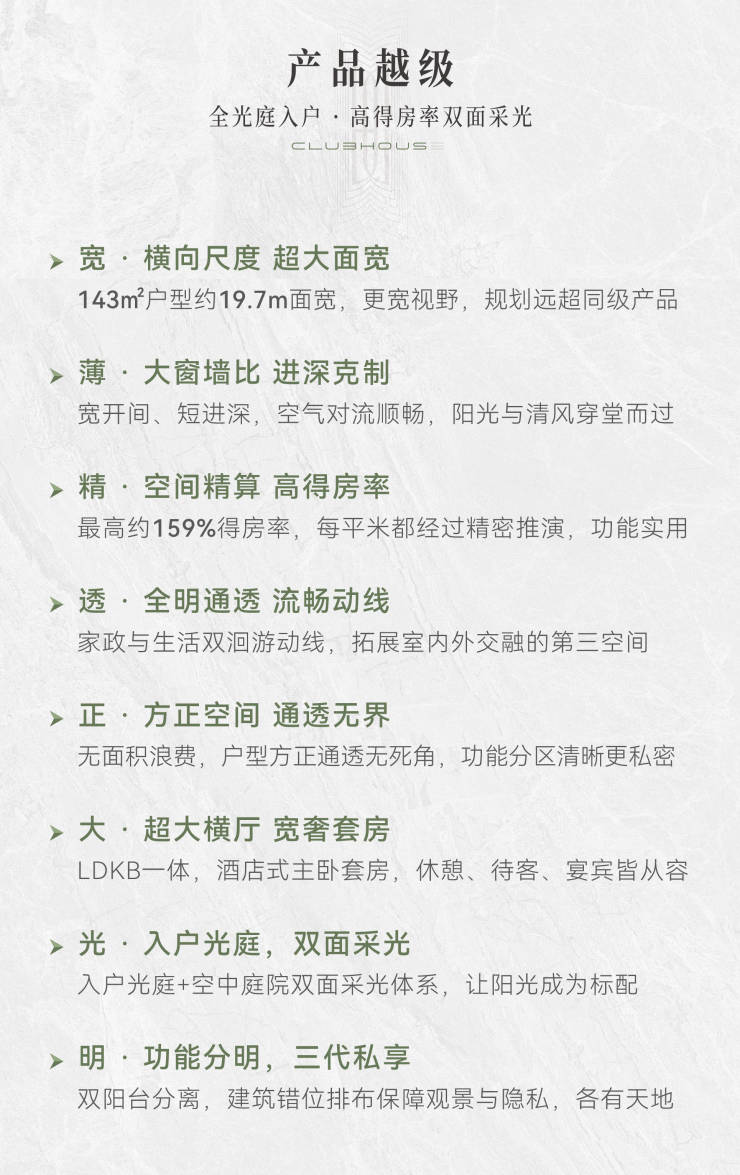 产品越级

全光庭入户 · 高得房率双面采光

CLUBHOUSE

宽 · 横向尺度 超大面宽

143㎡户型约19.7m面宽，更宽视野，规划远超同级产品

薄 · 大窗墙比 进深克制

宽开间、短进深，空气对流顺畅，阳光与清风穿堂而过

精 · 空间精算 高得房率

最高约159%得房率，每平米都经过精密推演，功能实用

透 · 全明通透 流畅动线

家政与生活双洄游动线，拓展室内外交融的第三空间

正 · 方正空间 通透无界

无面积浪费，户型方正通透无死角，功能分区清晰更私密

大 · 超大横厅 宽奢套房

LDKB一体，酒店式主卧套房，休憩、待客、宴宾皆从容

光 · 入户光庭，双面采光

入户光庭+空中庭院双面采光体系，让阳光成为标配

明 · 功能分明，三代私享

双阳台分离，建筑错位排布保障观景与隐私，各有天地